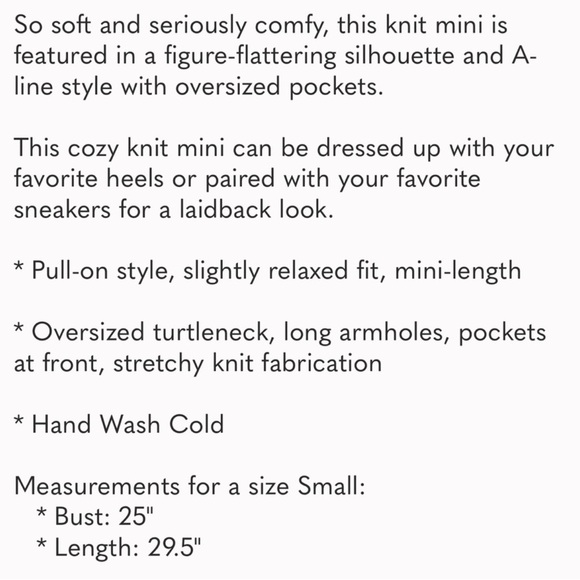 So soft and seriously comfy, this knit mini is featured in a figure-flattering silhouette and A-line style with oversized pockets.

This cozy knit mini can be dressed up with your favorite heels or paired with your favorite sneakers for a laidback look.

* Pull-on style, slightly relaxed fit, mini-length

* Oversized turtleneck, long armholes, pockets at front, stretchy knit fabrication

* Hand Wash Cold

Measurements for a size Small:
* Bust: 25"
* Length: 29.5"